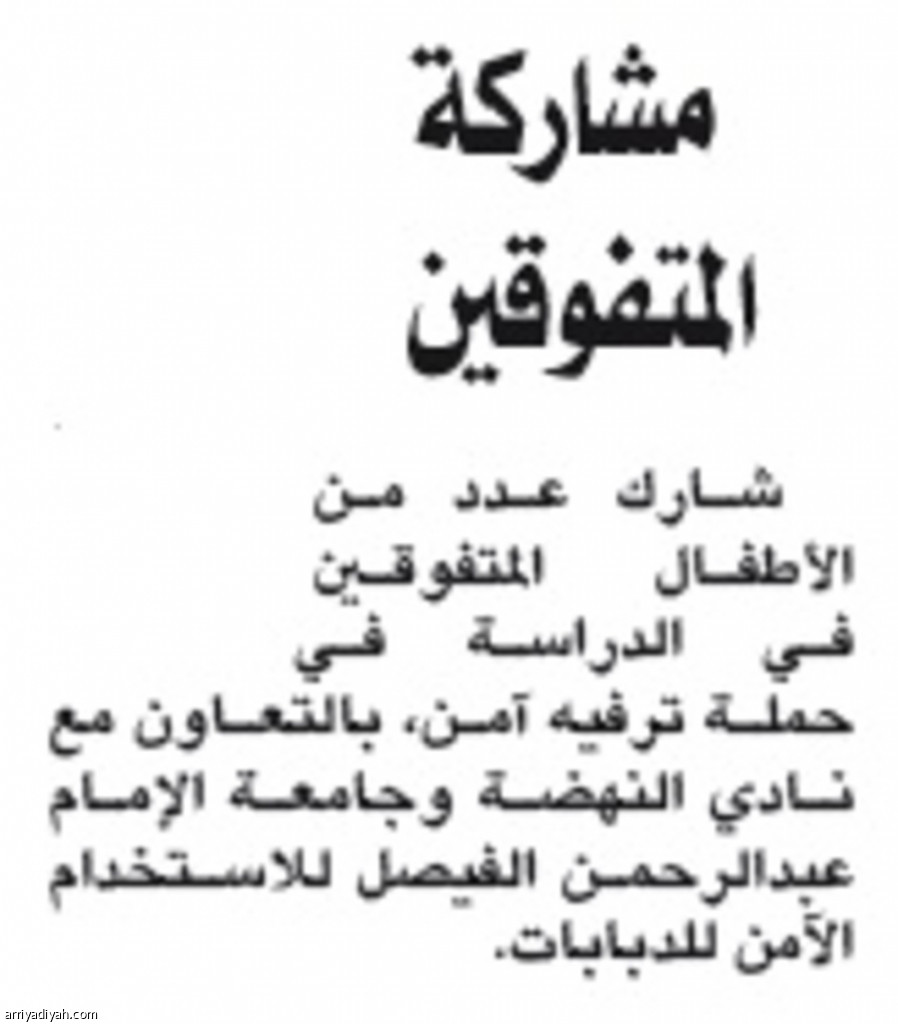 مشاركة
المتفوقين

شارك عدد من الأطفال المتفوقين في الدراسة في حملة ترفيه آمن، بالتعاون مع نادي النهضة وجامعة الإمام عبدالرحمن الفيصل للاستخدام الآمن للدبابات.

arriyadiyah.com